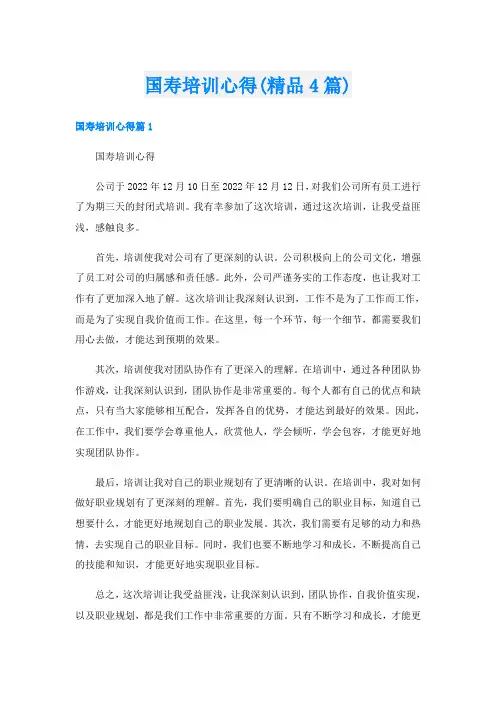 国寿培训心得(精品4篇)

国寿培训心得篇1

国寿培训心得

公司于2022年12月10日至2022年12月12日，对我们公司所有员工进行了为期三天的封闭式培训。我有幸参加了这次培训，通过这次培训，让我受益匪浅，感触良多。

首先，培训使我对公司有了更深刻的认识。公司积极向上的公司文化，增强了员工对公司的归属感和责任感。此外，公司严谨务实的工作态度，也让我对工作有了更加深入地了解。这次培训让我深刻认识到，工作不是为了工作而工作，而是为了实现自我价值而工作。在这里，每一个环节，每一个细节，都需要我们用心去做，才能达到预期的效果。

其次，培训使我对团队协作有了更深入的理解。在培训中，通过各种团队协作游戏，让我深刻认识到，团队协作是非常重要的。每个人都有自己的优点和缺点，只有当大家能够相互配合，发挥各自的优势，才能达到最好的效果。因此，在工作中，我们要学会尊重他人，欣赏他人，学会倾听，学会包容，才能更好地实现团队协作。

最后，培训让我对自己的职业规划有了更清晰的认识。在培训中，我对如何做好职业规划有了更深刻的理解。首先，我们要明确自己的职业目标，知道自己想要什么，才能更好地规划自己的职业发展。其次，我们需要有足够的动力和热情，去实现自己的职业目标。同时，我们也要不断地学习和成长，不断提高自己的技能和知识，才能更好地实现职业目标。

总之，这次培训让我受益匪浅，让我深刻认识到，团队协作，自我价值实现，以及职业规划，都是我们工作中非常重要的方面。只有不断学习和成长，才能更